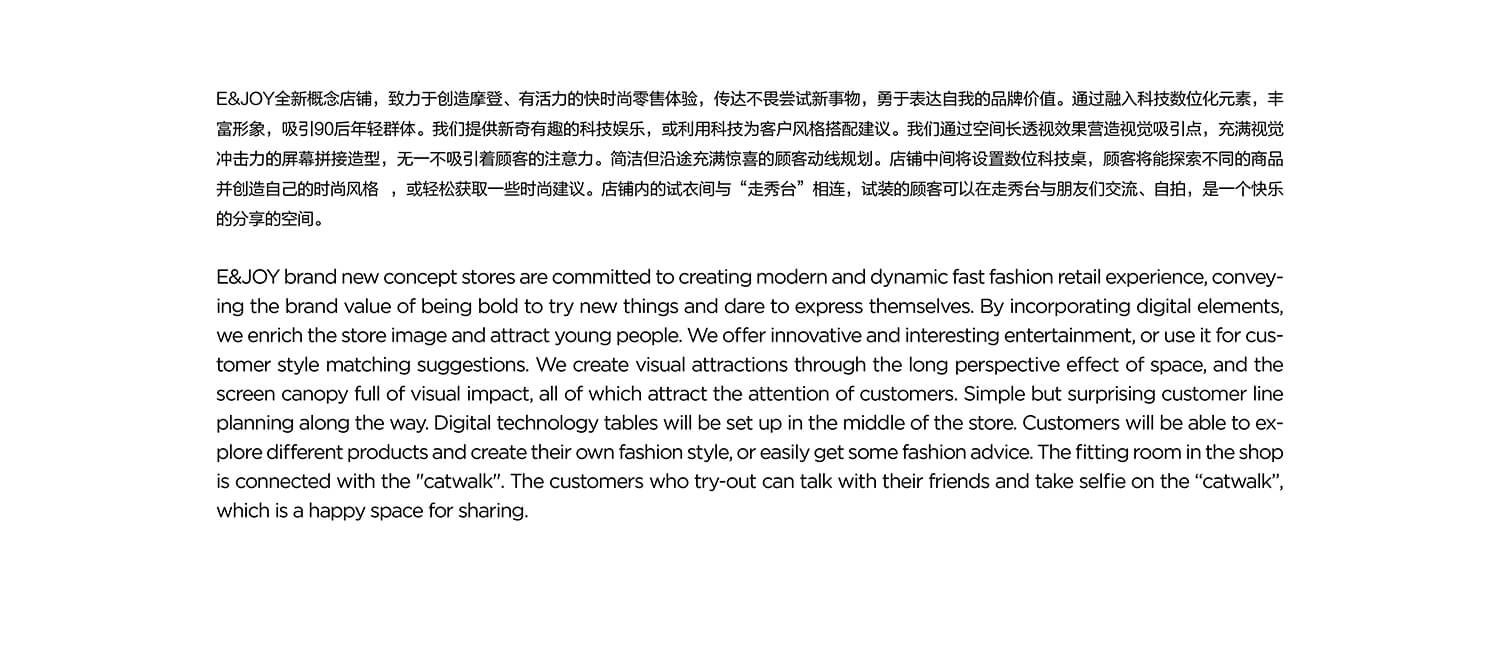 E&JOY全新概念店铺，致力于创造摩登、有活力的快时尚零售体验，传达不畏尝试新事物，勇于表达自我的品牌价值。通过融入科技数位化元素，丰富形象，吸引90后年轻群体。我们提供新奇有趣的科技娱乐，或利用科技为客户风格搭配建议。我们通过空间长透视效果营造视觉吸引点，充满视觉冲击力的屏幕拼接造型，无一不吸引着顾客的注意力。简洁但沿途充满惊喜的顾客动线规划。店铺中间将设置数位科技桌，顾客将能探索不同的商品并创造自己的时尚风格 ，或轻松获取一些时尚建议。店铺内的试衣间与“走秀台”相连，试装的顾客可以在走秀台与朋友们交流、自拍，是一个快乐的分享的空间。

E&JOY brand new concept stores are committed to creating modern and dynamic fast fashion retail experience, conveying the brand value of being bold to try new things and dare to express themselves. By incorporating digital elements, we enrich the store image and attract young people. We offer innovative and interesting entertainment, or use it for customer style matching suggestions. We create visual attractions through the long perspective effect of space, and the screen canopy full of visual impact, all of which attract the attention of customers. Simple but surprising customer line planning along the way. Digital technology tables will be set up in the middle of the store. Customers will be able to explore different products and create their own fashion style, or easily get some fashion advice. The fitting room in the shop is connected with the "catwalk". The customers who try-out can talk with their friends and take selfie on the “catwalk”, which is a happy space for sharing.